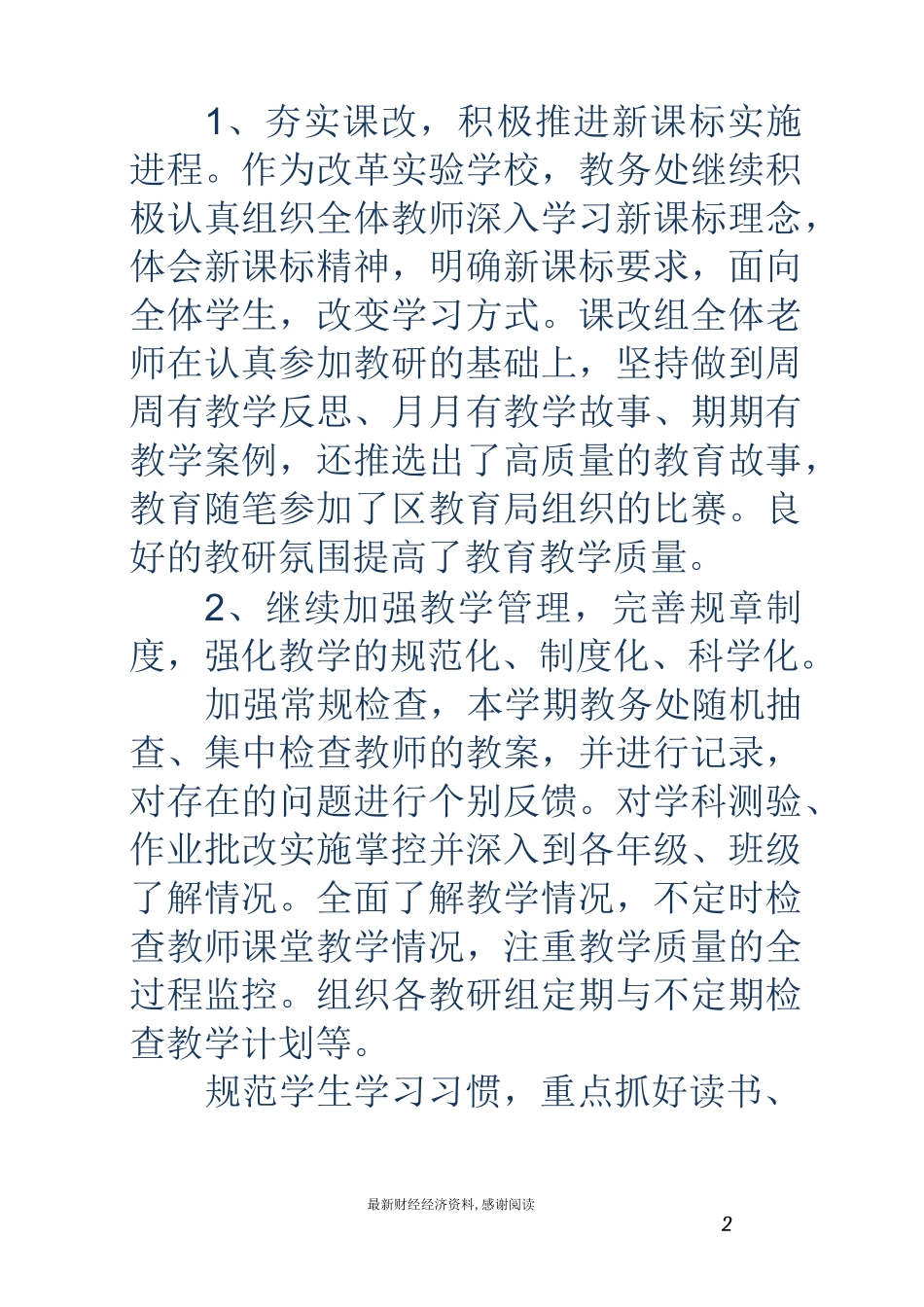 1、夯实课改，积极推进新课标实施进程。作为改革实验学校，教务处继续积极认真组织全体教师深入学习新课标理念，体会新课标精神，明确新课标要求，面向全体学生，改变学习方式。课改组全体老师在认真参加教研的基础上，坚持做到周周有教学反思、月月有教学故事、期期有教学案例，还推选出了高质量的教育故事，教育随笔参加了区教育局组织的比赛。良好的教研氛围提高了教育教学质量。

2、继续加强教学管理，完善规章制度，强化教学的规范化、制度化、科学化。

加强常规检查，本学期教务处随机抽查、集中检查教师的教案，并进行记录，对存在的问题进行个别反馈。对学科测验、作业批改实施掌控并深入到各年级、班级了解情况。全面了解教学情况，不定时检查教师课堂教学情况，注重教学质量的全过程监控。组织各教研组定期与不定期检查教学计划等。

规范学生学习习惯，重点抓好读书、

最新财经经济资料，感谢阅读

2